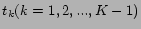 $t_k(k = 1, 2, ..., K - 1)$